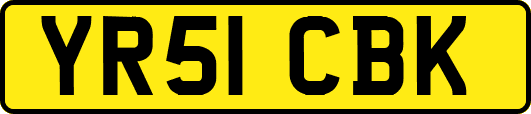 YR51 CBK